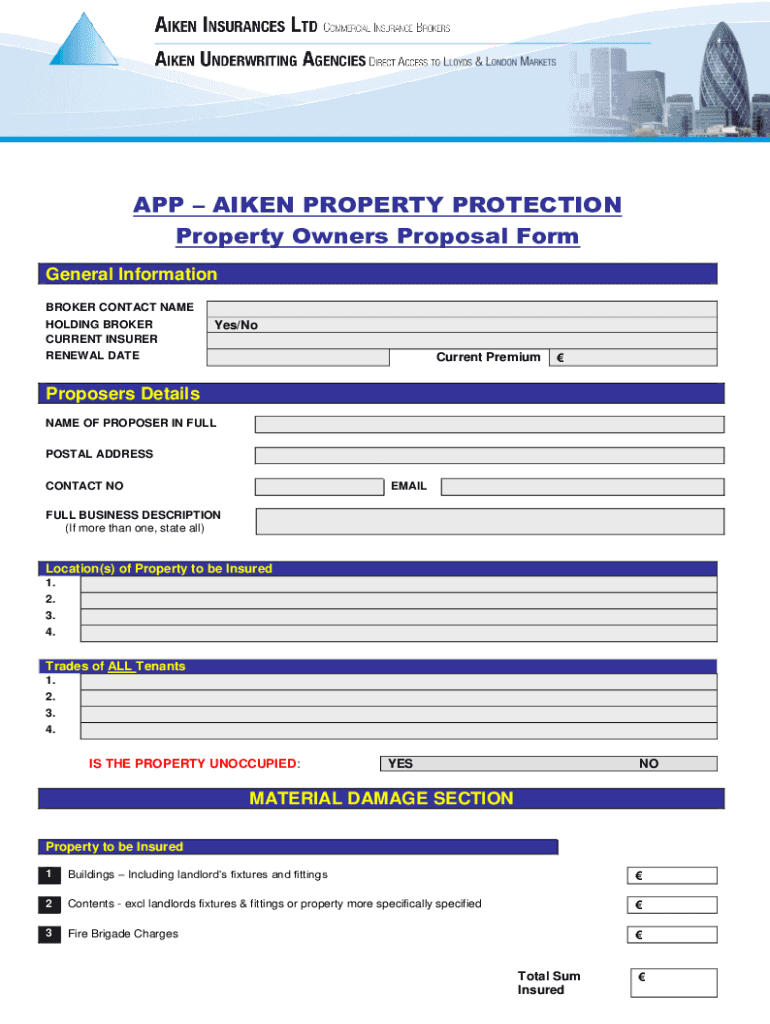 AIKEN INSURANCES LTD COMMERCIAL INSURANCE BROKERS
AIKEN UNDERWRITING AGENCIES DIRECT ACCESS TO LLOYDS & LONDON MARKETS

APP – AIKEN PROPERTY PROTECTION
Property Owners Proposal Form

General Information

BROKER CONTACT NAME
HOLDING BROKER Yes/No
CURRENT INSURER
RENEWAL DATE Current Premium €

Proposers Details

NAME OF PROPOSER IN FULL

POSTAL ADDRESS

CONTACT NO EMAIL

FULL BUSINESS DESCRIPTION
(If more than one, state all)

Location(s) of Property to be Insured
1.
2.
3.
4.

Trades of ALL Tenants
1.
2.
3.
4.

IS THE PROPERTY UNOCCUPIED: YES NO

MATERIAL DAMAGE SECTION

Property to be Insured

1 Buildings – Including landlord's fixtures and fittings €

2 Contents - excl landlords fixtures & fittings or property more specifically specified €

3 Fire Brigade Charges €

Total Sum Insured €